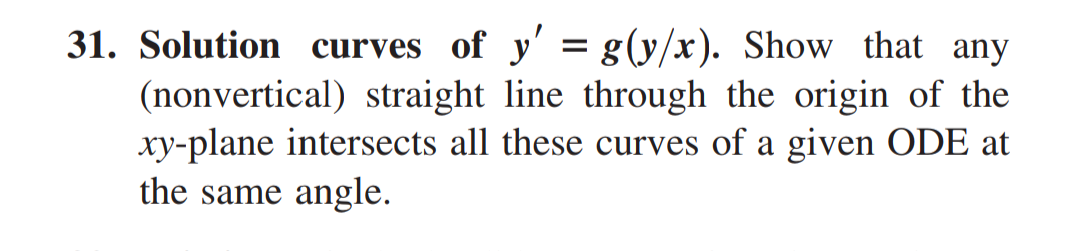 31. Solution curves of $y' = g(y/x)$. Show that any (nonvertical) straight line through the origin of the $xy$-plane intersects all these curves of a given ODE at the same angle.